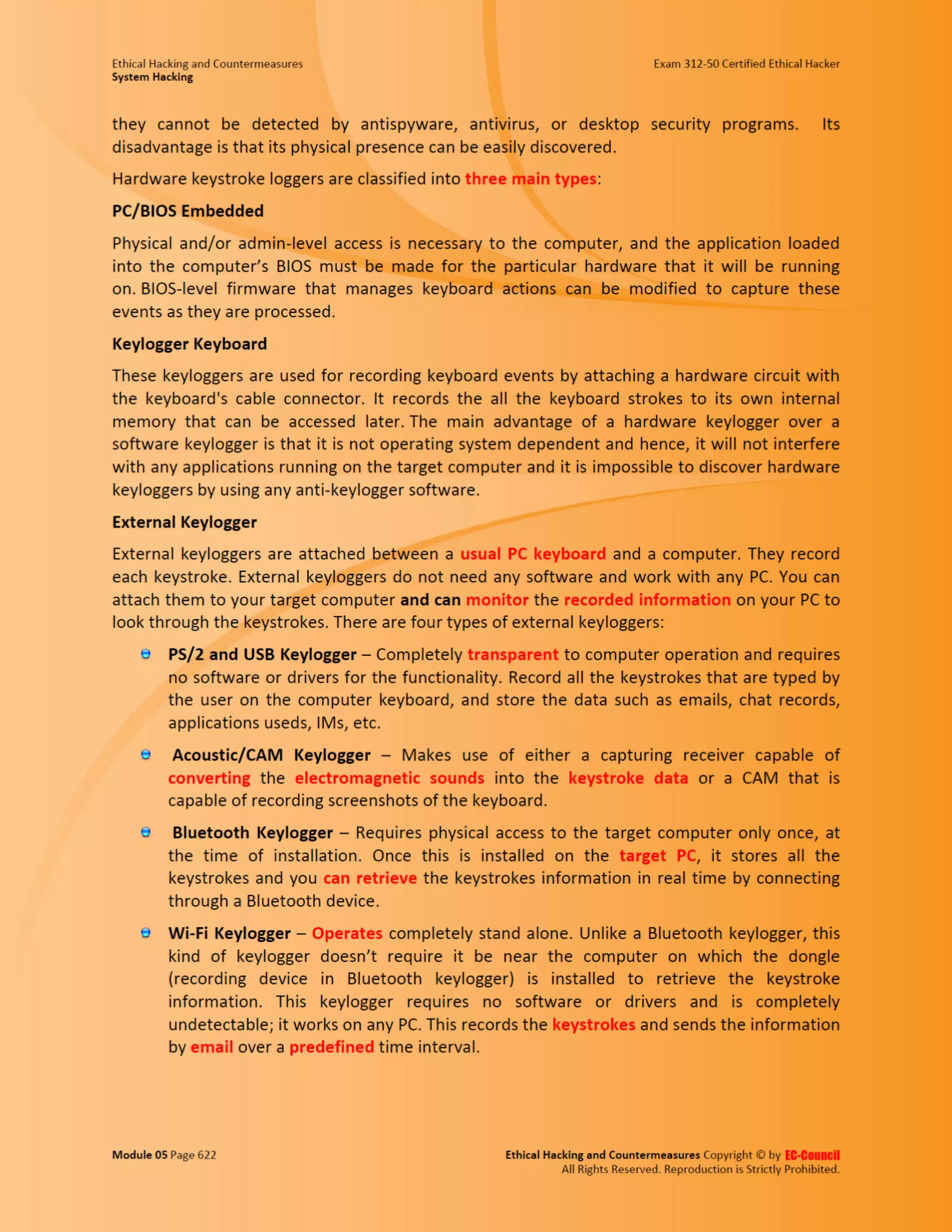 Ethical Hacking and Countermeasures
System Hacking

Exam 312-50 Certified Ethical Hacker

they cannot be detected by antispyware, antivirus, or desktop security programs. Its disadvantage is that its physical presence can be easily discovered.

Hardware keystroke loggers are classified into three main types:

PC/BIOS Embedded

Physical and/or admin-level access is necessary to the computer, and the application loaded into the computer's BIOS must be made for the particular hardware that it will be running on. BIOS-level firmware that manages keyboard actions can be modified to capture these events as they are processed.

Keylogger Keyboard

These keyloggers are used for recording keyboard events by attaching a hardware circuit with the keyboard's cable connector. It records the all the keyboard strokes to its own internal memory that can be accessed later. The main advantage of a hardware keylogger over a software keylogger is that it is not operating system dependent and hence, it will not interfere with any applications running on the target computer and it is impossible to discover hardware keyloggers by using any anti-keylogger software.

External Keylogger

External keyloggers are attached between a usual PC keyboard and a computer. They record each keystroke. External keyloggers do not need any software and work with any PC. You can attach them to your target computer and can monitor the recorded information on your PC to look through the keystrokes. There are four types of external keyloggers:

PS/2 and USB Keylogger – Completely transparent to computer operation and requires no software or drivers for the functionality. Record all the keystrokes that are typed by the user on the computer keyboard, and store the data such as emails, chat records, applications useds, IMs, etc.

Acoustic/CAM Keylogger – Makes use of either a capturing receiver capable of converting the electromagnetic sounds into the keystroke data or a CAM that is capable of recording screenshots of the keyboard.

Bluetooth Keylogger – Requires physical access to the target computer only once, at the time of installation. Once this is installed on the target PC, it stores all the keystrokes and you can retrieve the keystrokes information in real time by connecting through a Bluetooth device.

Wi-Fi Keylogger – Operates completely stand alone. Unlike a Bluetooth keylogger, this kind of keylogger doesn't require it be near the computer on which the dongle (recording device in Bluetooth keylogger) is installed to retrieve the keystroke information. This keylogger requires no software or drivers and is completely undetectable; it works on any PC. This records the keystrokes and sends the information by email over a predefined time interval.

Module 05 Page 622

Ethical Hacking and Countermeasures Copyright © by EC-Council
All Rights Reserved. Reproduction is Strictly Prohibited.